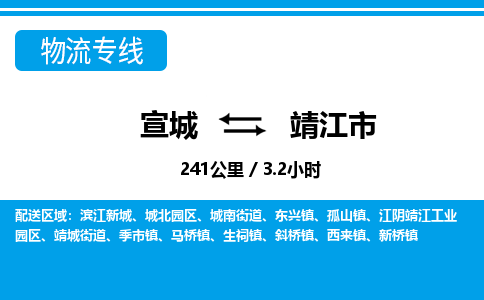 物流专线

宣城 靖江市

241公里 / 3.2小时

配送区域：滨江新城、城北园区、城南街道、东兴镇、孤山镇、江阴靖江工业园区、靖城街道、季市镇、马桥镇、生祠镇、斜桥镇、西来镇、新桥镇